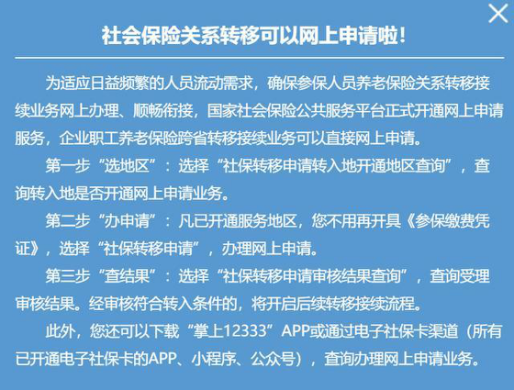 社会保险关系转移可以网上申请啦！

为适应日益频繁的人员流动需求，确保参保人员养老保险关系转移接续业务网上办理、顺畅衔接，国家社会保险公共服务平台正式开通网上申请服务，企业职工养老保险跨省转移接续业务可以直接网上申请。

第一步“选地区”：选择“社保转移申请转入地开通地区查询”，查询转入地是否开通网上申请业务。

第二步“办申请”：凡已开通服务地区，您不用再开具《参保缴费凭证》，选择“社保转移申请”，办理网上申请。

第三步“查结果”：选择“社保转移申请审核结果查询”，查询受理审核结果。经审核符合转入条件的，将开启后续转移接续流程。

此外，您还可以下载“掌上12333”APP或通过电子社保卡渠道（所有已开通电子社保卡的APP、小程序、公众号），查询办理网上申请业务。